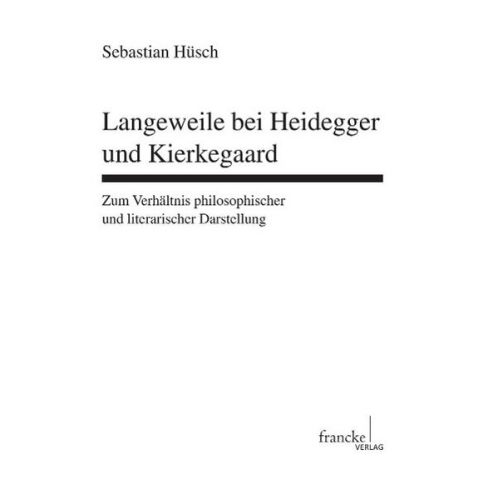 Sebastian Hüsch

Langeweile bei Heidegger und Kierkegaard

Zum Verhältnis philosophischer und literarischer Darstellung

francke
VERLAG